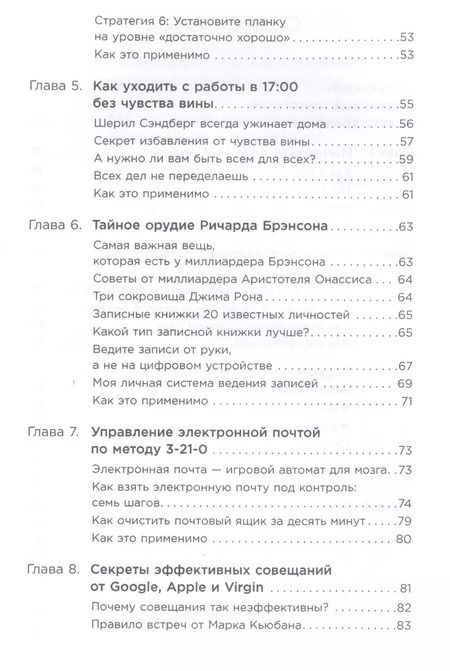 Стратегия 6: Установите планку на уровне «достаточно хорошо» 53
Как это применимо 53

Глава 5. Как уходить с работы в 17:00 без чувства вины 55
Шерил Сэндберг всегда ужинает дома 56
Секрет избавления от чувства вины 57
А нужно ли вам быть всем для всех? 59
Всех дел не переделаешь 61
Как это применимо 61

Глава 6. Тайное орудие Ричарда Брэнсона 63
Самая важная вещь, которая есть у миллиардера Брэнсона 63
Советы от миллиардера Аристотеля Онассиса 64
Три сокровища Джима Рона 64
Записные книжки 20 известных личностей 65
Какой тип записной книжки лучше? 65
Ведите записи от руки, а не на цифровом устройстве 67
Моя личная система ведения записей 69
Как это применимо 71

Глава 7. Управление электронной почтой по методу 3-21-0 73
Электронная почта — игровой автомат для мозга 73
Как взять электронную почту под контроль: семь шагов 74
Как очистить почтовый ящик за десять минут 79
Как это применимо 80

Глава 8. Секреты эффективных совещаний от Google, Apple и Virgin 81
Почему совещания так неэффективны? 82
Правило встреч от Марка Кьюбана 83